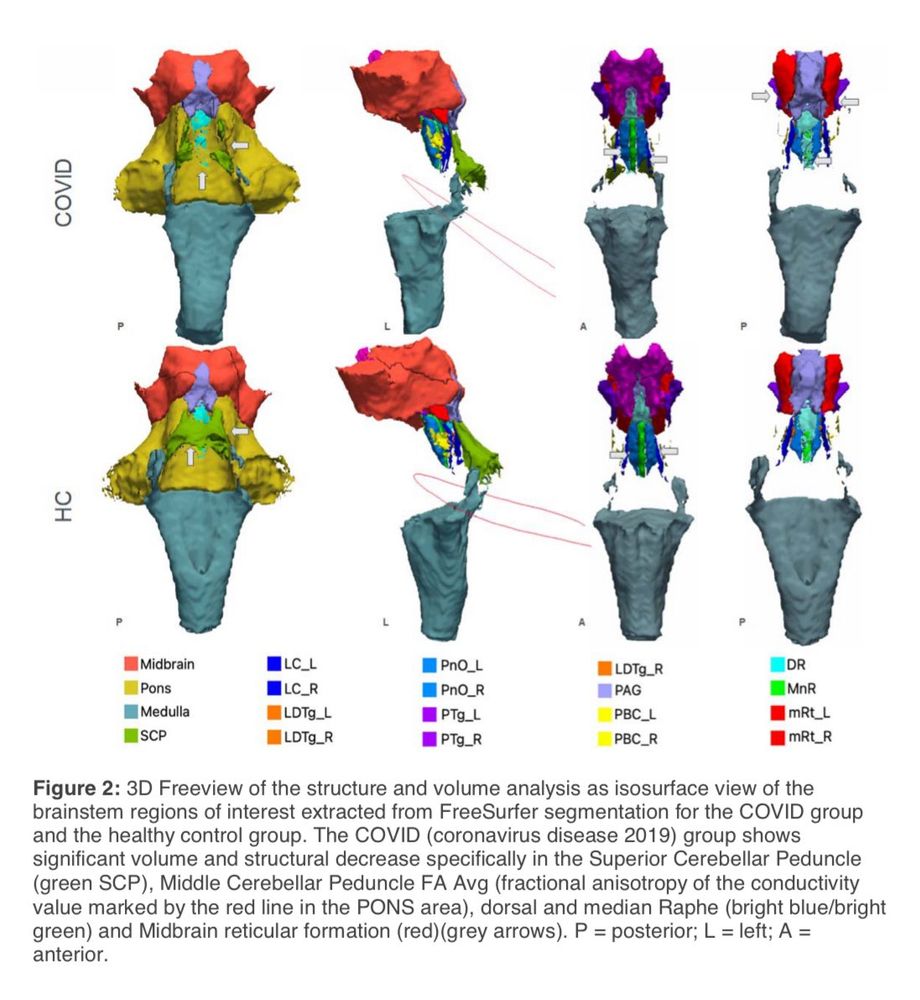 COVID

P

L

A

P

HC

P

L

A

P

Midbrain
Pons
Medulla
SCP

LC_L
LC_R
LDTg_L
LDTg_R

PnO_L
PnO_R
PTg_L
PTg_R

LDTg_R
PAG
PBC_L
PBC_R

DR
MnR
mRt_L
mRt_R

**Figure 2:** 3D Freeview of the structure and volume analysis as isosurface view of the brainstem regions of interest extracted from FreeSurfer segmentation for the COVID group and the healthy control group. The COVID (coronavirus disease 2019) group shows significant volume and structural decrease specifically in the Superior Cerebellar Peduncle (green SCP), Middle Cerebellar Peduncle FA Avg (fractional anisotropy of the conductivity value marked by the red line in the PONS area), dorsal and median Raphe (bright blue/bright green) and Midbrain reticular formation (red)(grey arrows). P = posterior; L = left; A = anterior.